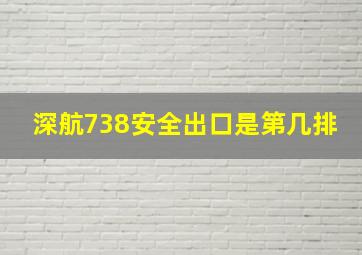 深航738安全出口是第几排